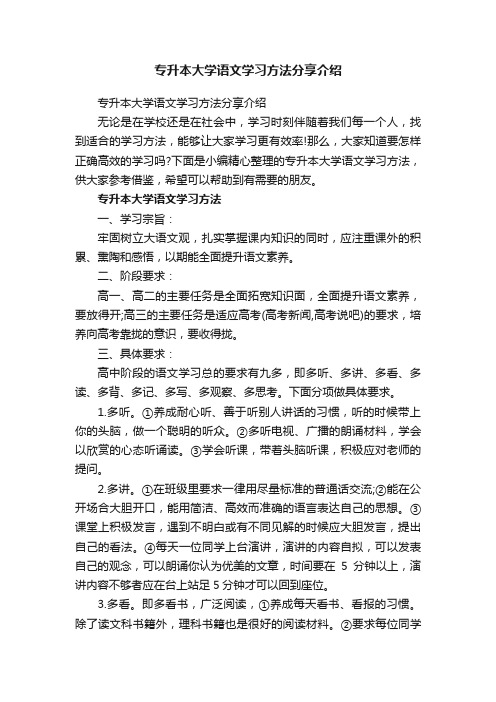 专升本大学语文学习方法分享介绍

专升本大学语文学习方法分享介绍

无论是在学校还是在社会中，学习时刻伴随着我们每一个人，找到适合的学习方法，能够让大家学习更有效率!那么，大家知道要怎样正确高效的学习吗?下面是小编精心整理的专升本大学语文学习方法，供大家参考借鉴，希望可以帮助到有需要的朋友。

专升本大学语文学习方法

一、学习宗旨：

牢固树立大语文观，扎实掌握课内知识的同时，应注重课外的积累、熏陶和感悟，以期能全面提升语文素养。

二、阶段要求：

高一、高二的主要任务是全面拓宽知识面，全面提升语文素养，要放得开;高三的主要任务是适应高考(高考新闻,高考说吧)的要求，培养向高考靠拢的意识，要收得拢。

三、具体要求：

高中阶段的语文学习总的要求有九多，即多听、多讲、多看、多读、多背、多记、多写、多观察、多思考。下面分项做具体要求。

1.多听。①养成耐心听、善于听别人讲话的习惯，听的时候带上你的头脑，做一个聪明的听众。②多听电视、广播的朗诵材料，学会以欣赏的心态听诵读。③学会听课，带着头脑听课，积极应对老师的提问。

2.多讲。①在班级里要求一律用尽量标准的普通话交流;②能在公开场合大胆开口，能用简洁、高效而准确的语言表达自己的思想。③课堂上积极发言，遇到不明白或有不同见解的时候应大胆发言，提出自己的看法。④每天一位同学上台演讲，演讲的内容自拟，可以发表自己的观念，可以朗诵你认为优美的文章，时间要在 5 分钟以上，演讲内容不够者应在台上站足 5 分钟才可以回到座位。

3.多看。即多看书，广泛阅读，①养成每天看书、看报的习惯。除了读文科书籍外，理科书籍也是很好的阅读材料。②要求每位同学